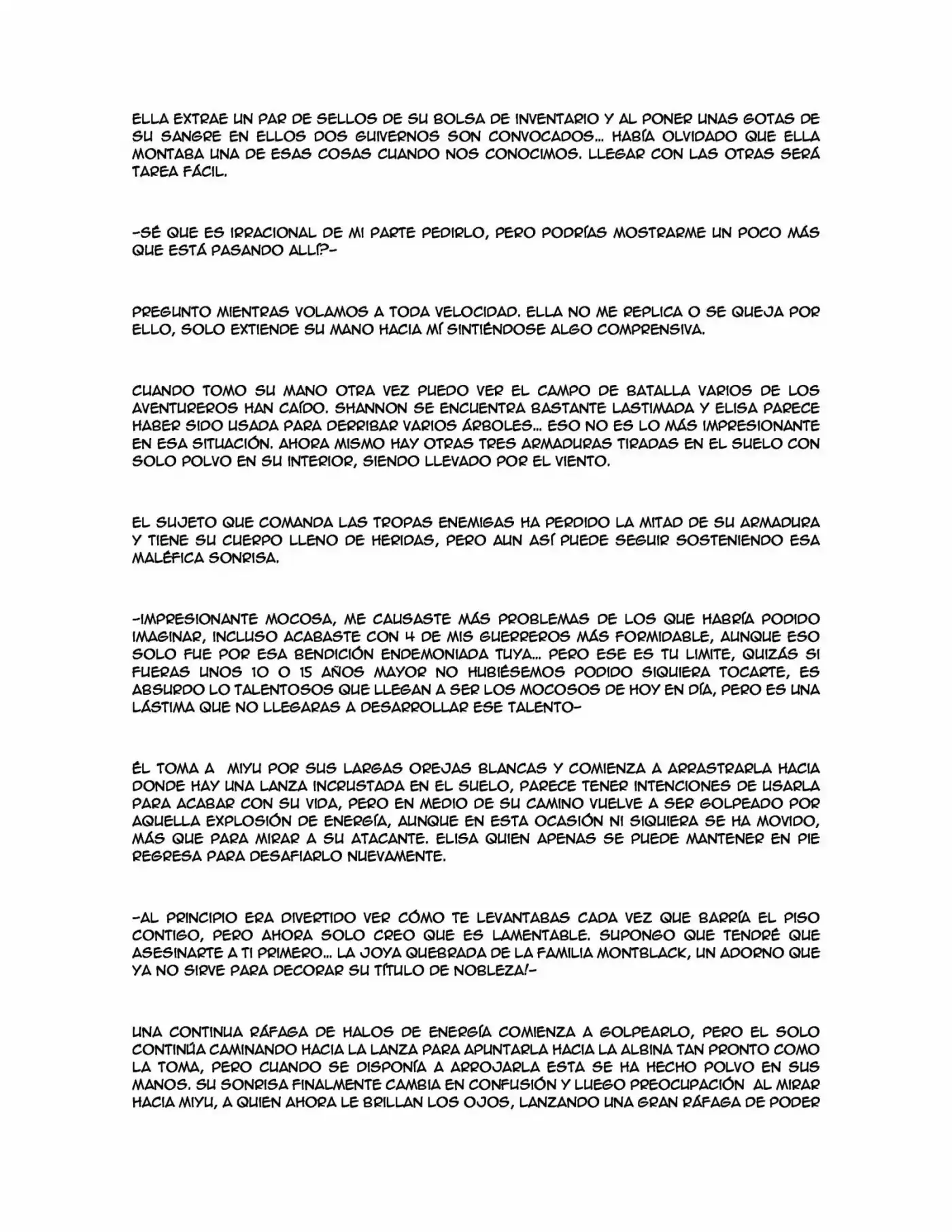 ELLA EXTRAE UN PAR DE SELLOS DE SU BOLSA DE INVENTARIO Y AL PONER UNAS GOTAS DE SU SANGRE EN ELLOS DOS GUIVERNOS SON CONVOCADOS... HABÍA OLVIDADO QUE ELLA MONTABA UNA DE ESAS COSAS CUANDO NOS CONOCIMOS. LLEGAR CON LAS OTRAS SERÁ TAREA FÁCIL.

-SÉ QUE ES IRRACIONAL DE MI PARTE PEDIRLO, PERO PODRÍAS MOSTRARME UN POCO MÁS QUE ESTÁ PASANDO ALLÍ?-

PREGUNTO MIENTRAS VOLAMOS A TODA VELOCIDAD. ELLA NO ME REPLICA O SE QUEJA POR ELLO, SOLO EXTIENDE SU MANO HACIA MÍ SINTIÉNDOSE ALGO COMPRENSIVA.

CUANDO TOMO SU MANO OTRA VEZ PUEDO VER EL CAMPO DE BATALLA VARIOS DE LOS AVENTUREROS HAN CAÍDO. SHANNON SE ENCUENTRA BASTANTE LASTIMADA Y ELISA PARECE HABER SIDO USADA PARA DERRIBAR VARIOS ÁRBOLES... ESO NO ES LO MÁS IMPRESIONANTE EN ESA SITUACIÓN. AHORA MISMO HAY OTRAS TRES ARMADURAS TIRADAS EN EL SUELO CON SOLO POLVO EN SU INTERIOR, SIENDO LLEVADO POR EL VIENTO.

EL SUJETO QUE COMANDA LAS TROPAS ENEMIGAS HA PERDIDO LA MITAD DE SU ARMADURA Y TIENE SU CUERPO LLENO DE HERIDAS, PERO AUN ASÍ PUEDE SEGUIR SOSTENIENDO ESA MALÉFICA SONRISA.

-IMPRESIONANTE MOCOSA, ME CAUSASTE MÁS PROBLEMAS DE LOS QUE HABRÍA PODIDO IMAGINAR, INCLUSO ACABASTE CON 4 DE MIS GUERREROS MÁS FORMIDABLE, AUNQUE ESO SOLO FUE POR ESA BENDICIÓN ENDEMONIADA TUYA... PERO ESE ES TU LIMITE, QUIZÁS SI FUERAS UNOS 10 O 15 AÑOS MAYOR NO HUBIÉSEMOS PODIDO SIQUIERA TOCARTE, ES ABSURDO LO TALENTOSOS QUE LLEGAN A SER LOS MOCOSOS DE HOY EN DÍA, PERO ES UNA LÁSTIMA QUE NO LLEGARAS A DESARROLLAR ESE TALENTO-

ÉL TOMA A MIYU POR SUS LARGAS OREJAS BLANCAS Y COMIENZA A ARRASTRARLA HACIA DONDE HAY UNA LANZA INCRUSTADA EN EL SUELO, PARECE TENER INTENCIONES DE USARLA PARA ACABAR CON SU VIDA, PERO EN MEDIO DE SU CAMINO VUELVE A SER GOLPEADO POR AQUELLA EXPLOSIÓN DE ENERGÍA, AUNQUE EN ESTA OCASIÓN NI SIQUIERA SE HA MOVIDO, MÁS QUE PARA MIRAR A SU ATACANTE. ELISA QUIEN APENAS SE PUEDE MANTENER EN PIE REGRESA PARA DESAFIARLO NUEVAMENTE.

-AL PRINCIPIO ERA DIVERTIDO VER CÓMO TE LEVANTABAS CADA VEZ QUE BARRÍA EL PISO CONTIGO, PERO AHORA SOLO CREO QUE ES LAMENTABLE. SUPONGO QUE TENDRÉ QUE ASESINARTE A TI PRIMERO... LA JOYA QUEBRADA DE LA FAMILIA MONTBLACK, UN ADORNO QUE YA NO SIRVE PARA DECORAR SU TÍTULO DE NOBLEZA!-

UNA CONTINUA RÁFAGA DE HALOS DE ENERGÍA COMIENZA A GOLPEARLO, PERO EL SOLO CONTINÚA CAMINANDO HACIA LA LANZA PARA APUNTARLA HACIA LA ALBINA TAN PRONTO COMO LA TOMA, PERO CUANDO SE DISPONÍA A ARROJARLA ESTA SE HA HECHO POLVO EN SUS MANOS. SU SONRISA FINALMENTE CAMBIA EN CONFUSIÓN Y LUEGO PREOCUPACIÓN AL MIRAR HACIA MIYU, A QUIEN AHORA LE BRILLAN LOS OJOS, LANZANDO UNA GRAN RÁFAGA DE PODER